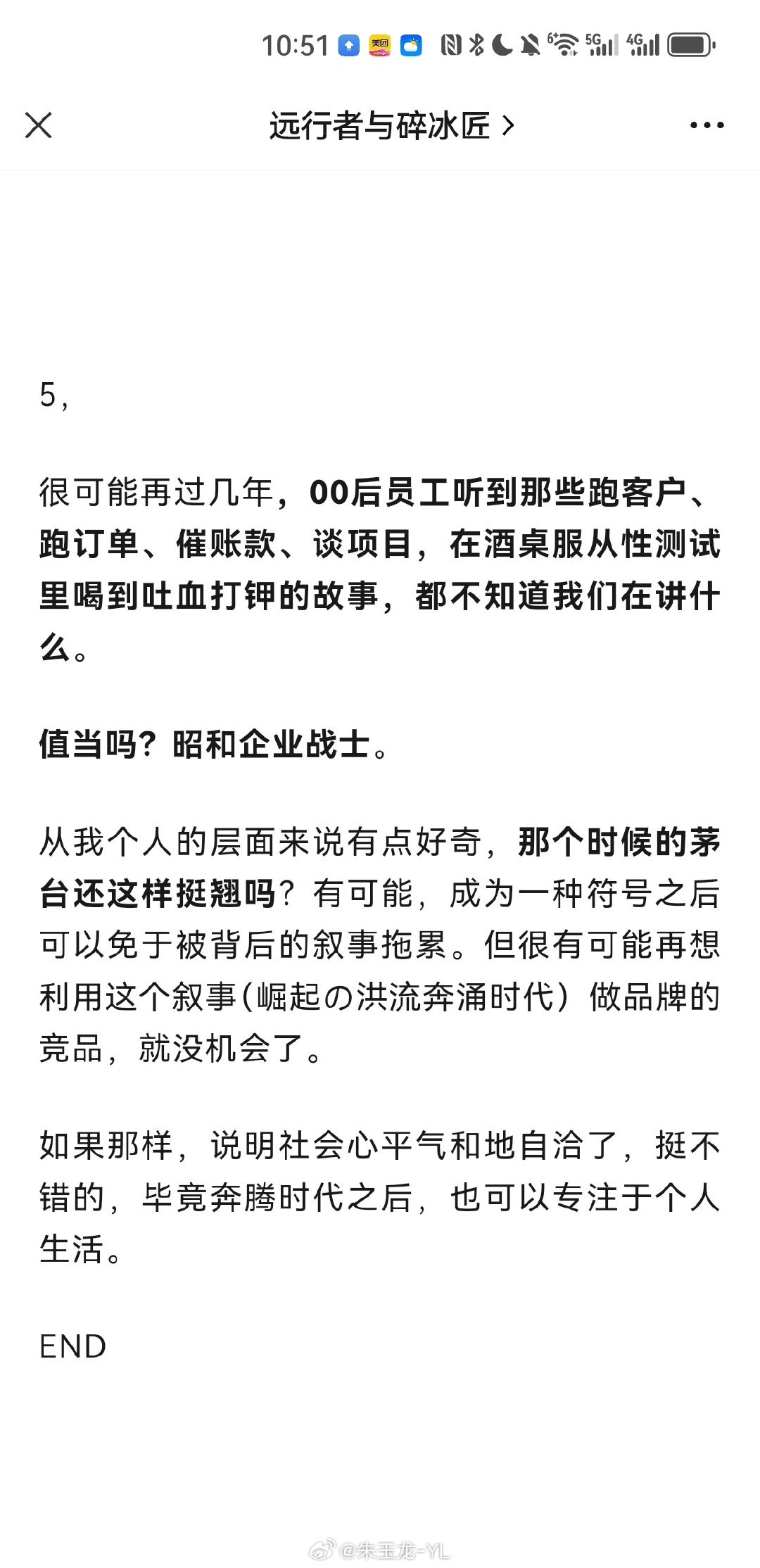 10:51 美团 5G 4G

远行者与碎冰匠 >

5,

很可能再过几年，00后员工听到那些跑客户、跑订单、催账款、谈项目，在酒桌服从性测试里喝到吐血打钾的故事，都不知道我们在讲什么。

值当吗？昭和企业战士。

从我个人的层面来说有点好奇，那个时候的茅台还这样挺翘吗？有可能，成为一种符号之后可以免于被背后的叙事拖累。但很有可能再想利用这个叙事(崛起の洪流奔涌时代）做品牌的竞品，就没机会了。

如果那样，说明社会心平气和地自洽了，挺不错的，毕竟奔腾时代之后，也可以专注于个人生活。

END

@朱玉龙-YL